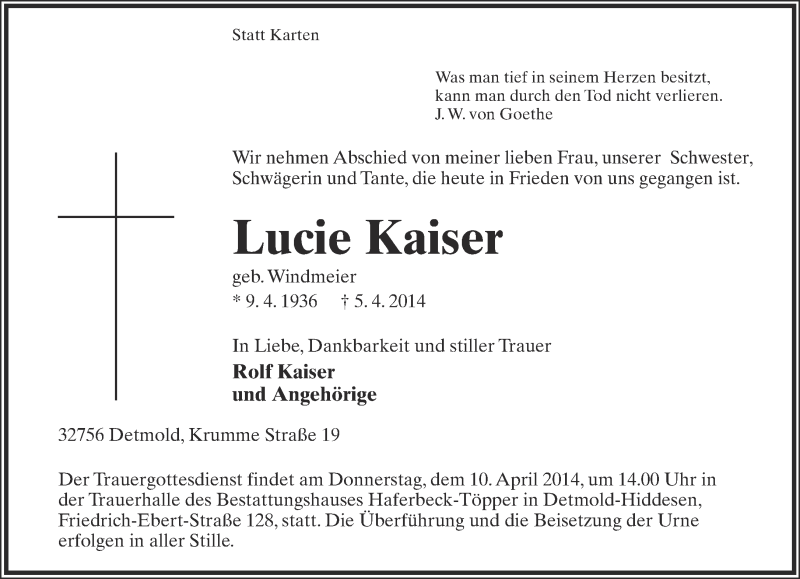 Statt Karten

Was man tief in seinem Herzen besitzt,
kann man durch den Tod nicht verlieren.
J. W. von Goethe

Wir nehmen Abschied von meiner lieben Frau, unserer Schwester, Schwägerin und Tante, die heute in Frieden von uns gegangen ist.

Lucie Kaiser

geb. Windmeier
* 9. 4. 1936 † 5. 4. 2014

In Liebe, Dankbarkeit und stiller Trauer
Rolf Kaiser
und Angehörige

32756 Detmold, Krumme Straße 19

Der Trauergottesdienst findet am Donnerstag, dem 10. April 2014, um 14.00 Uhr in der Trauerhalle des Bestattungshauses Haferbeck-Töpper in Detmold-Hiddesen, Friedrich-Ebert-Straße 128, statt. Die Überführung und die Beisetzung der Urne erfolgen in aller Stille.